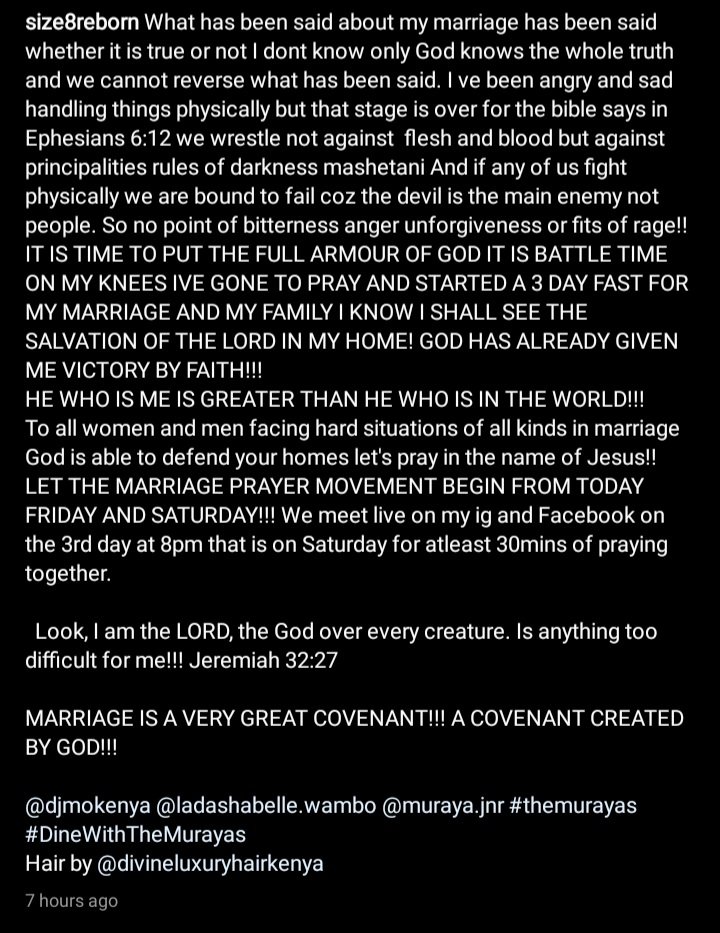 size8reborn What has been said about my marriage has been said whether it is true or not I dont know only God knows the whole truth and we cannot reverse what has been said. I ve been angry and sad handling things physically but that stage is over for the bible says in Ephesians 6:12 we wrestle not against flesh and blood but against principalities rules of darkness mashetani And if any of us fight physically we are bound to fail coz the devil is the main enemy not people. So no point of bitterness anger unforgiveness or fits of rage!! IT IS TIME TO PUT THE FULL ARMOUR OF GOD IT IS BATTLE TIME ON MY KNEES IVE GONE TO PRAY AND STARTED A 3 DAY FAST FOR MY MARRIAGE AND MY FAMILY I KNOW I SHALL SEE THE SALVATION OF THE LORD IN MY HOME! GOD HAS ALREADY GIVEN ME VICTORY BY FAITH!!!
HE WHO IS ME IS GREATER THAN HE WHO IS IN THE WORLD!!!
To all women and men facing hard situations of all kinds in marriage God is able to defend your homes let's pray in the name of Jesus!! LET THE MARRIAGE PRAYER MOVEMENT BEGIN FROM TODAY FRIDAY AND SATURDAY!!! We meet live on my ig and Facebook on the 3rd day at 8pm that is on Saturday for atleast 30mins of praying together.

Look, I am the LORD, the God over every creature. Is anything too difficult for me!!! Jeremiah 32:27

MARRIAGE IS A VERY GREAT COVENANT!!! A COVENANT CREATED BY GOD!!!

@djmokenya @ladashabelle.wambo @muraya.jnr #themurayas #DineWithTheMurayas
Hair by @divineluxuryhairkenya

7 hours ago